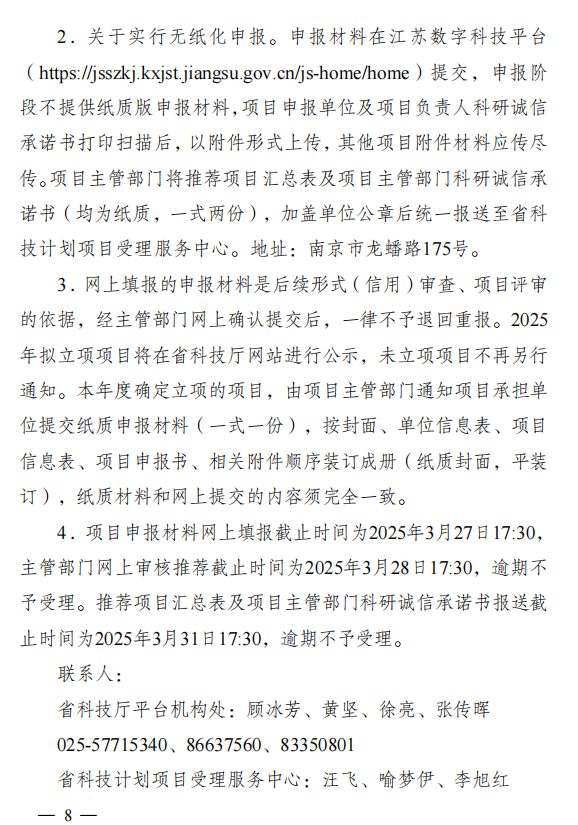 2．关于实行无纸化申报。申报材料在江苏数字科技平台（https://jsszkj.kxjst.jiangsu.gov.cn/js-home/home）提交，申报阶段不提供纸质版申报材料，项目申报单位及项目负责人科研诚信承诺书打印扫描后，以附件形式上传，其他项目附件材料应传尽传。项目主管部门将推荐项目汇总表及项目主管部门科研诚信承诺书（均为纸质，一式两份），加盖单位公章后统一报送至省科技计划项目受理服务中心。地址：南京市龙蟠路175号。

3．网上填报的申报材料是后续形式（信用）审查、项目评审的依据，经主管部门网上确认提交后，一律不予退回重报。2025年拟立项项目将在省科技厅网站进行公示，未立项项目不再另行通知。本年度确定立项的项目，由项目主管部门通知项目承担单位提交纸质申报材料（一式一份），按封面、单位信息表、项目信息表、项目申报书、相关附件顺序装订成册（纸质封面，平装订），纸质材料和网上提交的内容须完全一致。

4．项目申报材料网上填报截止时间为2025年3月27日17:30，主管部门网上审核推荐截止时间为2025年3月28日17:30，逾期不予受理。推荐项目汇总表及项目主管部门科研诚信承诺书报送截止时间为2025年3月31日17:30，逾期不予受理。

联系人：

省科技厅平台机构处：顾冰芳、黄坚、徐亮、张传晖

025-57715340、86637560、83350801

省科技计划项目受理服务中心：汪飞、喻梦伊、李旭红

— 8 —